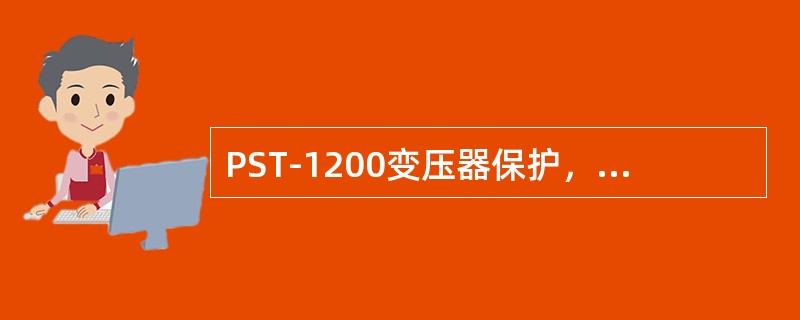 PST-1200变压器保护，...